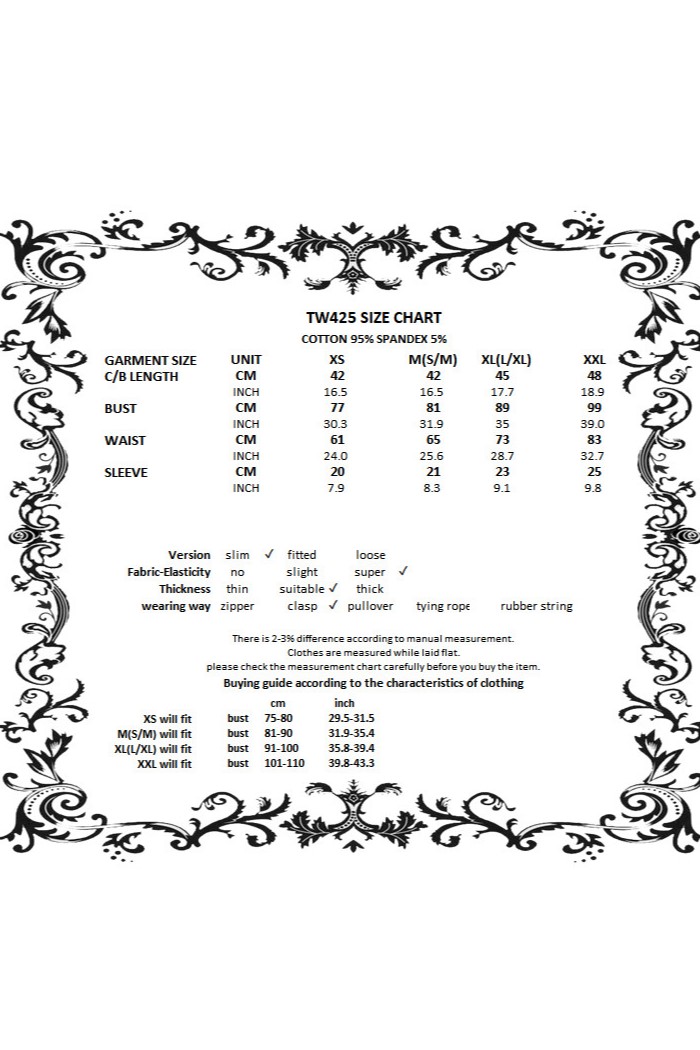 TW425 SIZE CHART
COTTON 95% SPANDEX 5%

| GARMENT SIZE | UNIT | XS | M(S/M) | XL(L/XL) | XXL |
|---|---|---|---|---|---|
| C/B LENGTH | CM | 42 | 42 | 45 | 48 |
| | INCH | 16.5 | 16.5 | 17.7 | 18.9 |
| BUST | CM | 77 | 81 | 89 | 99 |
| | INCH | 30.3 | 31.9 | 35 | 39.0 |
| WAIST | CM | 61 | 65 | 73 | 83 |
| | INCH | 24.0 | 25.6 | 28.7 | 32.7 |
| SLEEVE | CM | 20 | 21 | 23 | 25 |
| | INCH | 7.9 | 8.3 | 9.1 | 9.8 |

Version slim ✓ fitted loose
Fabric-Elasticity no slight super ✓
Thickness thin suitable ✓ thick
wearing way zipper clasp ✓ pullover tying rope rubber string

There is 2-3% difference according to manual measurement.
Clothes are measured while laid flat.
please check the measurement chart carefully before you buy the item.
Buying guide according to the characteristics of clothing

| | | cm | inch |
|---|---|---|---|
| XS will fit | bust | 75-80 | 29.5-31.5 |
| M(S/M) will fit | bust | 81-90 | 31.9-35.4 |
| XL(L/XL) will fit | bust | 91-100 | 35.8-39.4 |
| XXL will fit | bust | 101-110 | 39.8-43.3 |